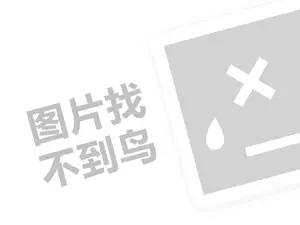 图片找
不到鸟